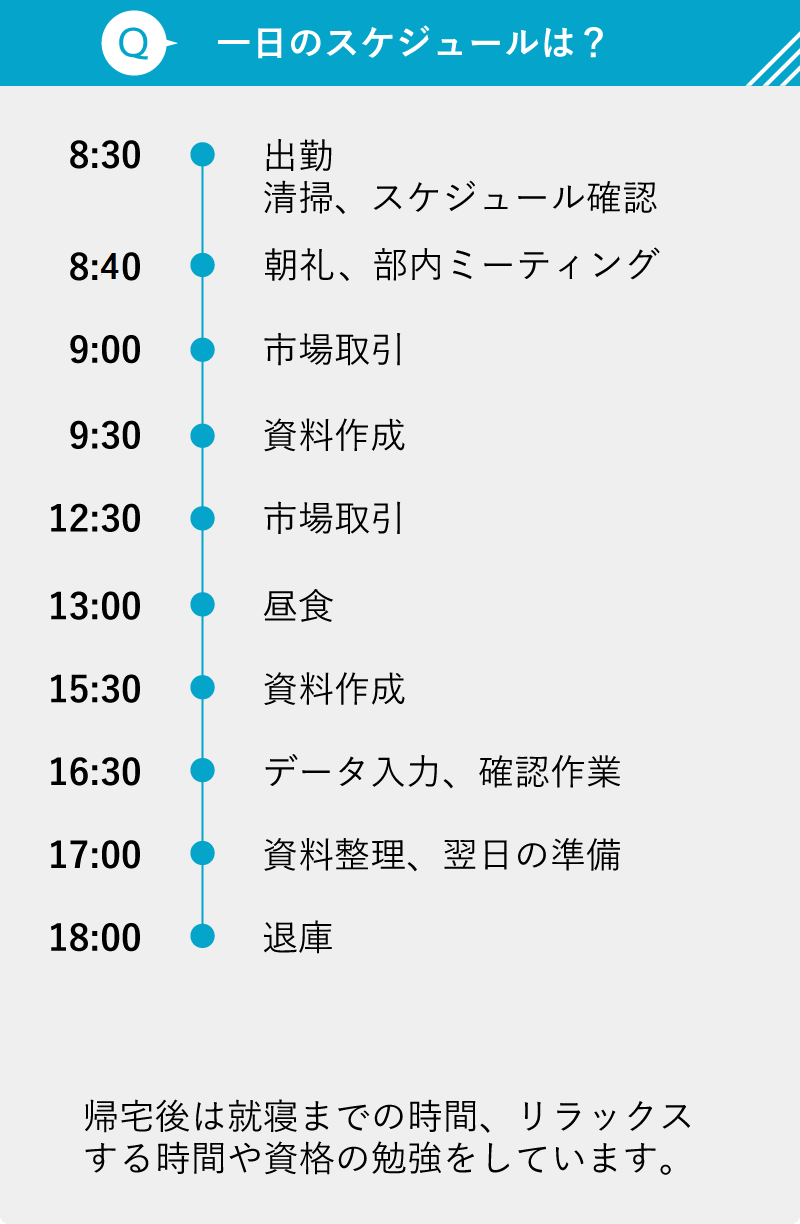 Q 一日のスケジュールは？

8:30 出勤
清掃、スケジュール確認

8:40 朝礼、部内ミーティング

9:00 市場取引

9:30 資料作成

12:30 市場取引

13:00 昼食

15:30 資料作成

16:30 データ入力、確認作業

17:00 資料整理、翌日の準備

18:00 退庫

帰宅後は就寝までの時間、リラックスする時間や資格の勉強をしています。